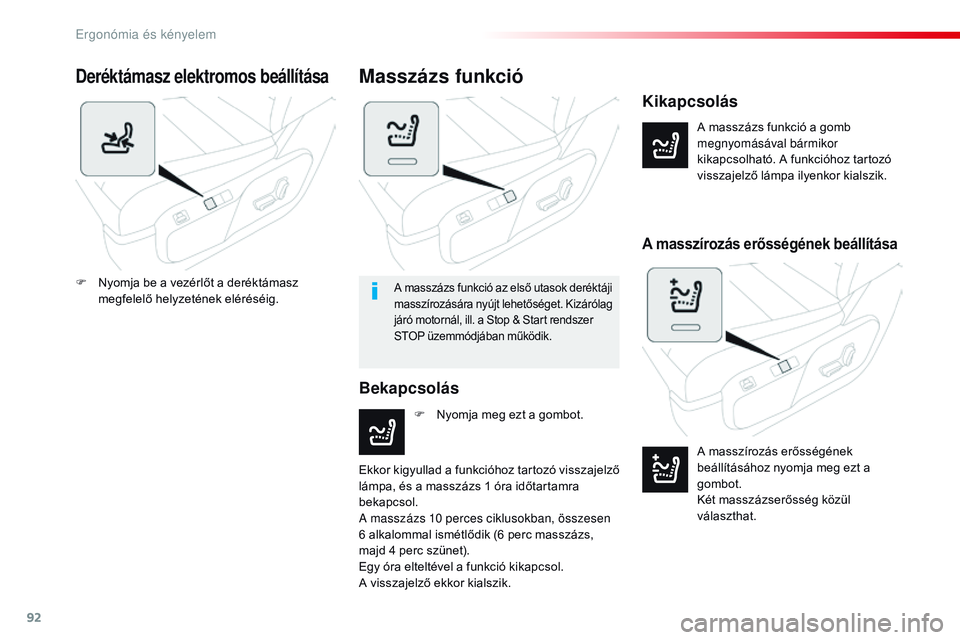 Ergonómia és kényelem

Deréktámasz elektromos beállítása

F Nyomja be a vezérlőt a deréktámasz megfelelő helyzetének eléréséig.

Masszázs funkció

A masszázs funkció az első utasok deréktáji masszírozására nyújt lehetőséget. Kizárólag járó motornál, ill. a Stop & Start rendszer STOP üzemmódjában működik.

Bekapcsolás

F Nyomja meg ezt a gombot.

Ekkor kigyullad a funkcióhoz tartozó visszajelző lámpa, és a masszázs 1 óra időtartamra bekapcsol.
A masszázs 10 perces ciklusokban, összesen 6 alkalommal ismétlődik (6 perc masszázs, majd 4 perc szünet).
Egy óra elteltével a funkció kikapcsol.
A visszajelző ekkor kialszik.

Kikapcsolás

A masszázs funkció a gomb megnyomásával bármikor kikapcsolható. A funkcióhoz tartozó visszajelző lámpa ilyenkor kialszik.

A masszírozás erősségének beállítása

A masszírozás erősségének beállításához nyomja meg ezt a gombot.
Két masszázserősség közül választhat.

92

carmanualsonline.info